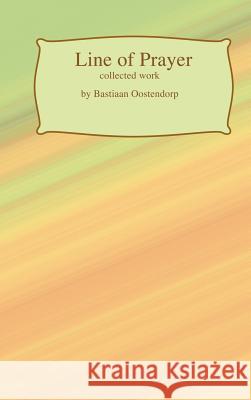 Line of Prayer
collected work

by Bastiaan Oostendorp

Kraina Książek